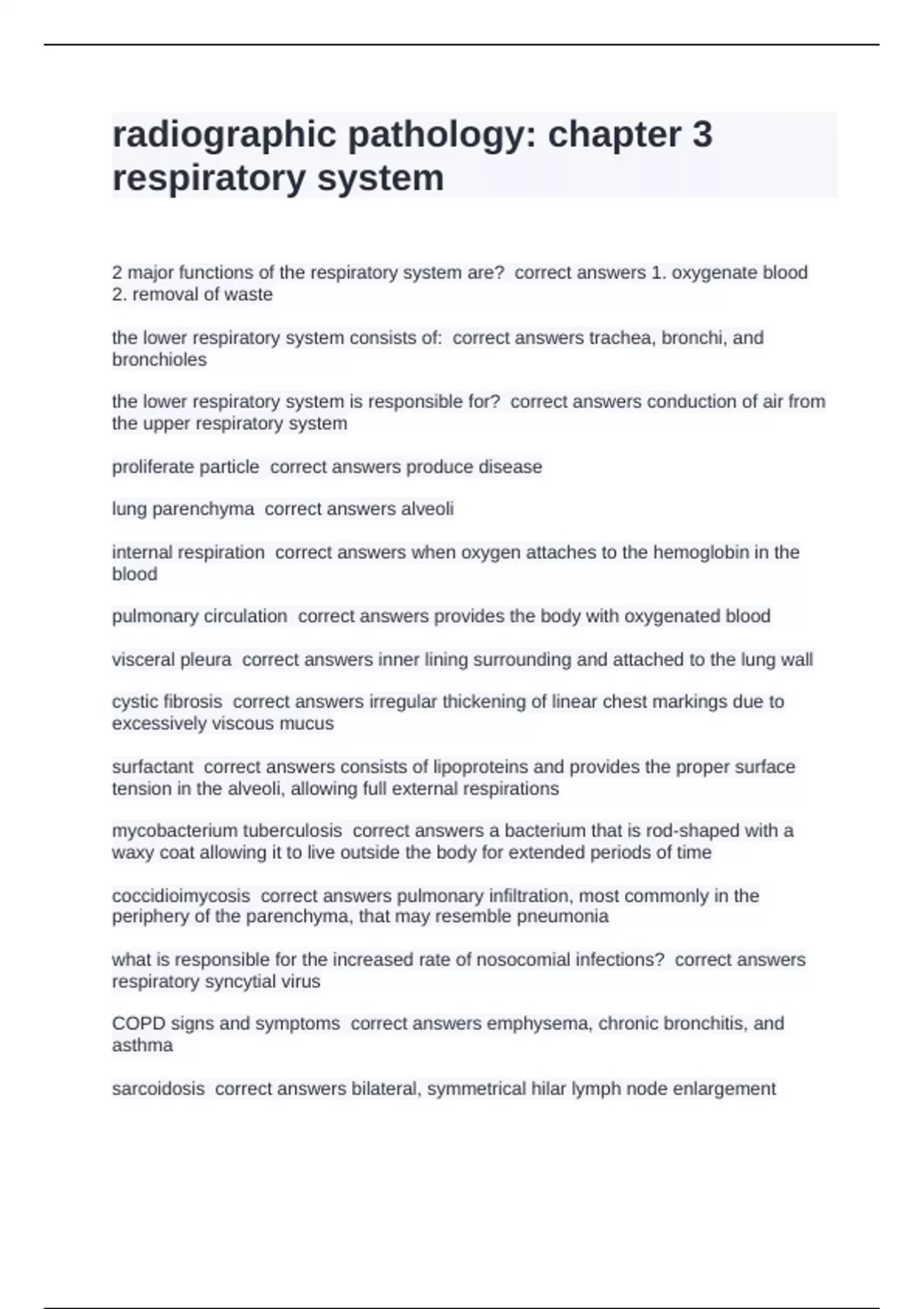 radiographic pathology: chapter 3 respiratory system

2 major functions of the respiratory system are?  correct answers 1. oxygenate blood 2. removal of waste

the lower respiratory system consists of:  correct answers trachea, bronchi, and bronchioles

the lower respiratory system is responsible for?  correct answers conduction of air from the upper respiratory system

proliferate particle  correct answers produce disease

lung parenchyma  correct answers alveoli

internal respiration  correct answers when oxygen attaches to the hemoglobin in the blood

pulmonary circulation  correct answers provides the body with oxygenated blood

visceral pleura  correct answers inner lining surrounding and attached to the lung wall

cystic fibrosis  correct answers irregular thickening of linear chest markings due to excessively viscous mucus

surfactant  correct answers consists of lipoproteins and provides the proper surface tension in the alveoli, allowing full external respirations

mycobacterium tuberculosis  correct answers a bacterium that is rod-shaped with a waxy coat allowing it to live outside the body for extended periods of time

coccidioimycosis  correct answers pulmonary infiltration, most commonly in the periphery of the parenchyma, that may resemble pneumonia

what is responsible for the increased rate of nosocomial infections?  correct answers respiratory syncytial virus

COPD signs and symptoms  correct answers emphysema, chronic bronchitis, and asthma

sarcoidosis  correct answers bilateral, symmetrical hilar lymph node enlargement